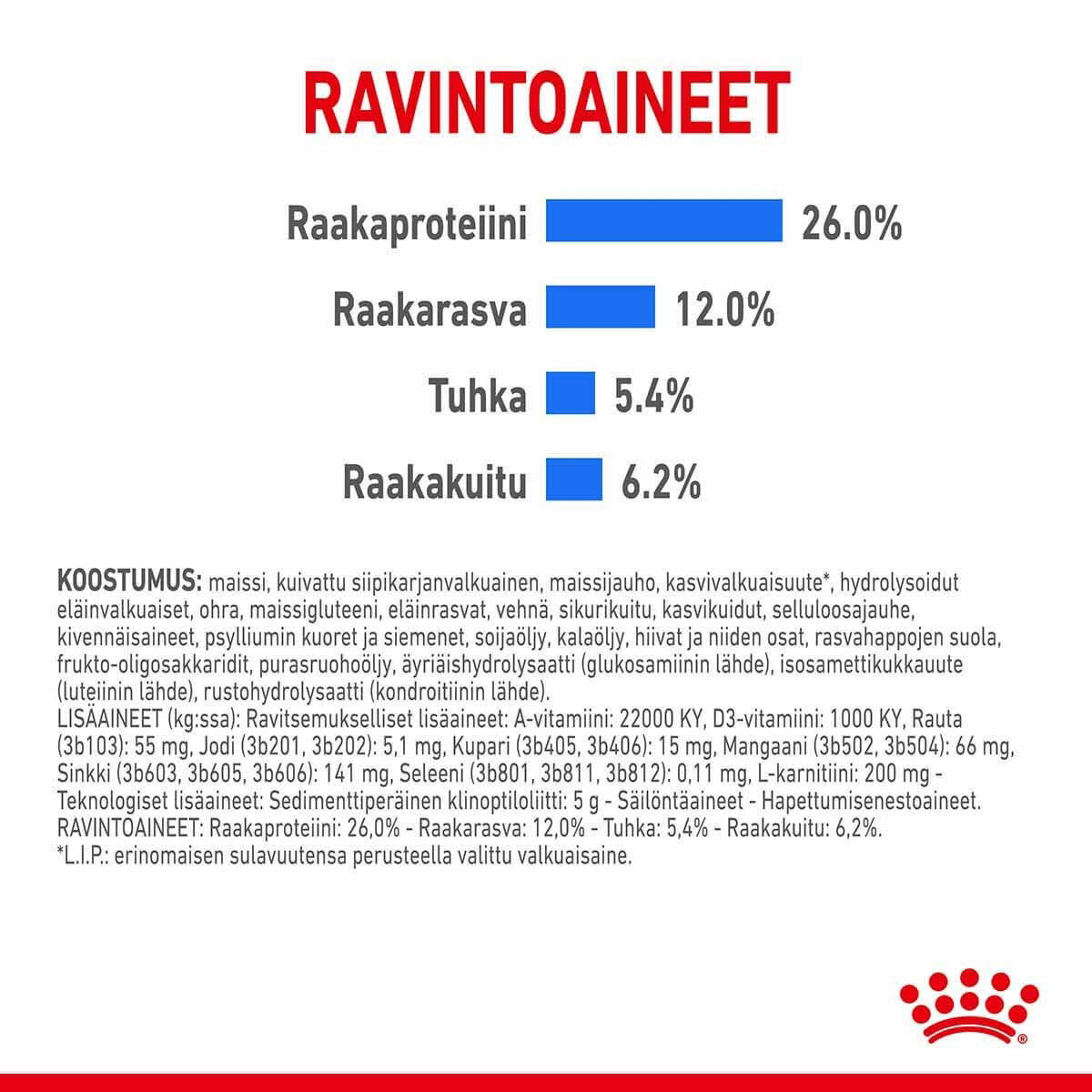 RAVINTOAINEET

Raakaproteiini 26.0%

Raakarasva 12.0%

Tuhka 5.4%

Raakakuitu 6.2%

KOOSTUMUS: maissi, kuivattu siipikarjanvalkuainen, maissijauho, kasvivalkuaisuute*, hydrolysoidut eläinvalkuaiset, ohra, maissigluteeni, eläinrasvat, vehnä, sikurikuitu, kasvikuidut, selluloosajauhe, kivennäisaineet, psylliumin kuoret ja siemenet, soijaöljy, kalaöljy, hiivat ja niiden osat, rasvahappojen suola, frukto-oligosakkaridit, purasruohoöljy, äyriäishydrolysaatti (glukosamiinin lähde), isosamettikukkauute (luteiinin lähde), rustohydrolysaatti (kondroitiinin lähde).
LISÄAINEET (kg:ssa): Ravitsemukselliset lisäaineet: A-vitamiini: 22000 KY, D3-vitamiini: 1000 KY, Rauta (3b103): 55 mg, Jodi (3b201, 3b202): 5,1 mg, Kupari (3b405, 3b406): 15 mg, Mangaani (3b502, 3b504): 66 mg, Sinkki (3b603, 3b605, 3b606): 141 mg, Seleeni (3b801, 3b811, 3b812): 0,11 mg, L-karnitiini: 200 mg - Teknologiset lisäaineet: Sedimenttiperäinen klinoptiloliitti: 5 g - Säilöntäaineet - Hapettumisenestoaineet.
RAVINTOAINEET: Raakaproteiini: 26,0% - Raakarasva: 12,0% - Tuhka: 5,4% - Raakakuitu: 6,2%.
*L.I.P.: erinomaisen sulavuutensa perusteella valittu valkuaisaine.